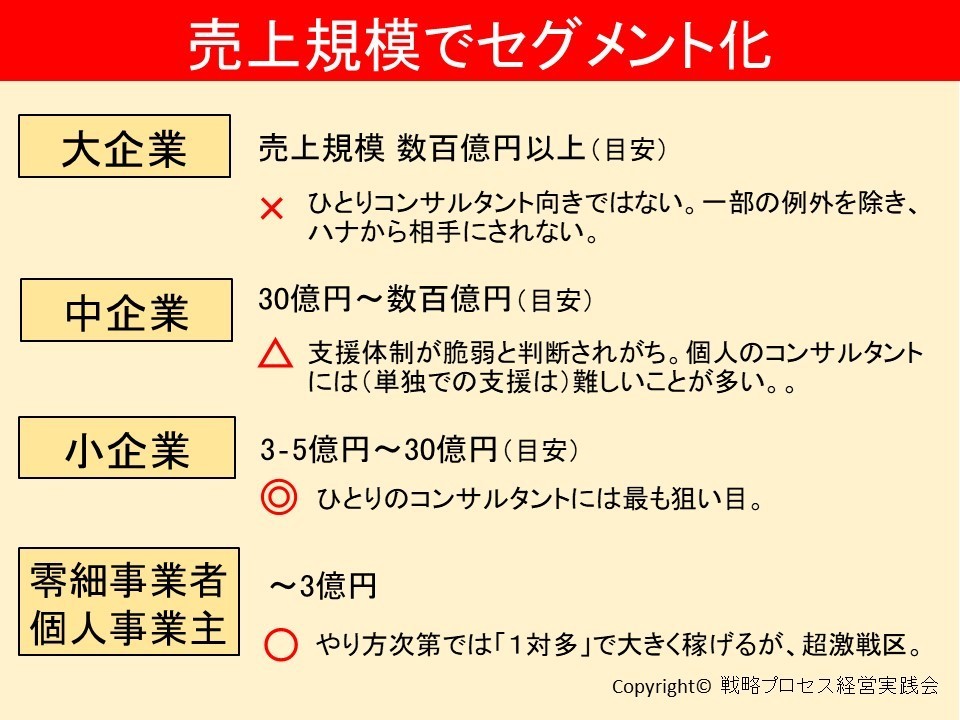 売上規模でセグメント化

大企業

売上規模 数百億円以上（目安）

× ひとりコンサルタント向きではない。一部の例外を除き、ハナから相手にされない。

中企業

30億円～数百億円（目安）

△ 支援体制が脆弱と判断されがち。個人のコンサルタントには（単独での支援は）難しいことが多い。。

小企業

3-5億円～30億円（目安）

◎ ひとりのコンサルタントには最も狙い目。

零細事業者
個人事業主

～3億円

○ やり方次第では「1対多」で大きく稼げるが、超激戦区。

Copyright© 戦略プロセス経営実践会